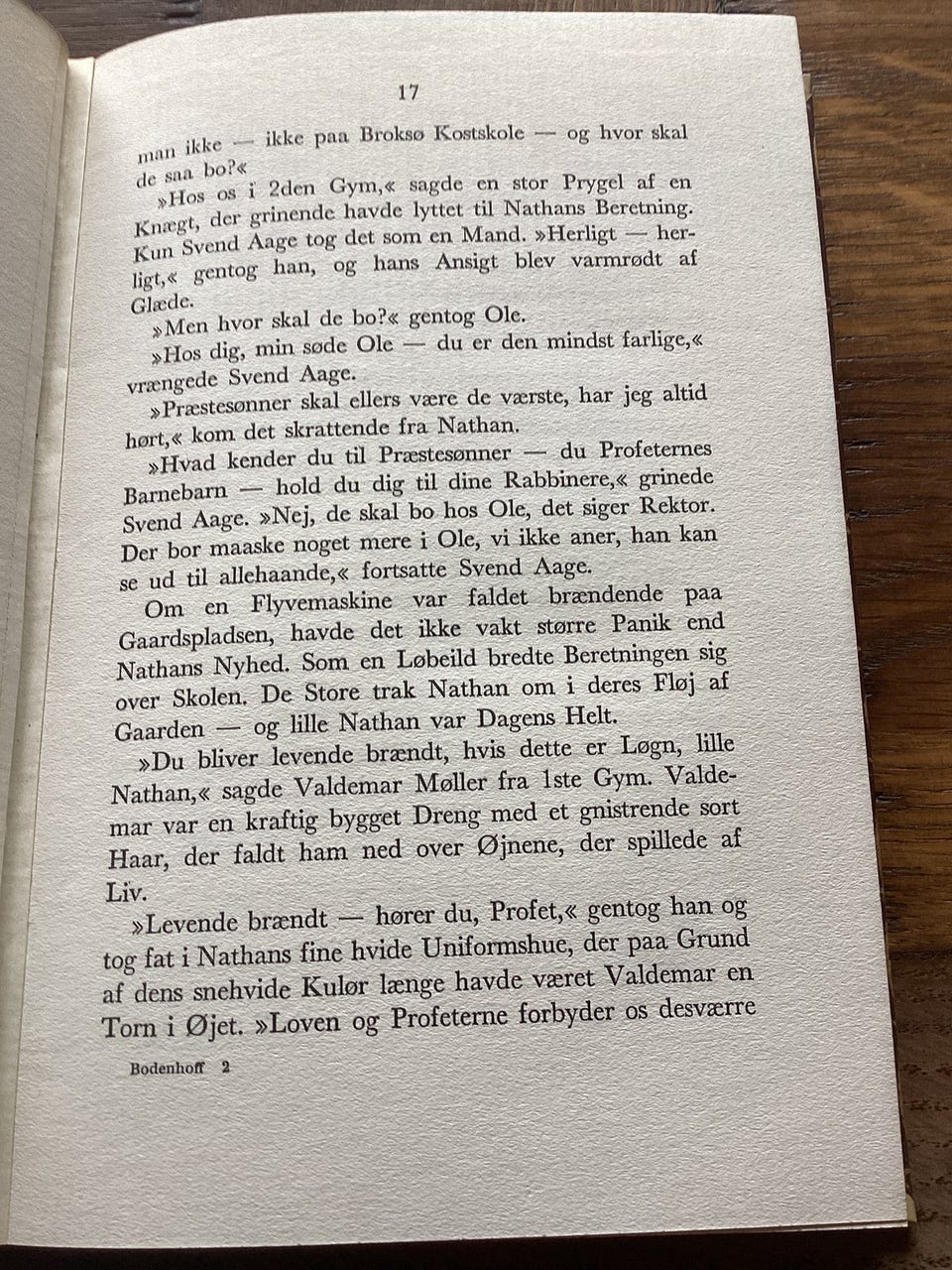 17

man ikke — ikke paa Broksø Kostskole — og hvor skal de saa bo?«

»Hos os i 2den Gym,« sagde en stor Prygel af en Knægt, der grinende havde lyttet til Nathans Beretning. Kun Svend Aage tog det som en Mand. »Herligt — herligt,« gentog han, og hans Ansigt blev varmrødt af Glæde.

»Men hvor skal de bo?« gentog Ole.

»Hos dig, min søde Ole — du er den mindst farlige,« vrængede Svend Aage.

»Præstesønner skal ellers være de værste, har jeg altid hørt,« kom det skrattende fra Nathan.

»Hvad kender du til Præstesønner — du Profeternes Barnebarn — hold du dig til dine Rabbinere,« grinede Svend Aage. »Nej, de skal bo hos Ole, det siger Rektor. Der bor maaske noget mere i Ole, vi ikke aner, han kan se ud til allehaande,« fortsatte Svend Aage.

Om en Flyvemaskine var faldet brændende paa Gaardspladsen, havde det ikke vakt større Panik end Nathans Nyhed. Som en Løbeild bredte Beretningen sig over Skolen. De Store trak Nathan om i deres Fløj af Gaarden — og lille Nathan var Dagens Helt.

»Du bliver levende brændt, hvis dette er Løgn, lille Nathan,« sagde Valdemar Møller fra 1ste Gym. Valdemar var en kraftig bygget Dreng med et gnistrende sort Haar, der faldt ham ned over Øjnene, der spillede af Liv.

»Levende brændt — hører du, Profet,« gentog han og tog fat i Nathans fine hvide Uniformshue, der paa Grund af dens snehvide Kulør længe havde været Valdemar en Torn i Øjet. »Loven og Profeterne forbyder os desværre

Bodenhoff 2